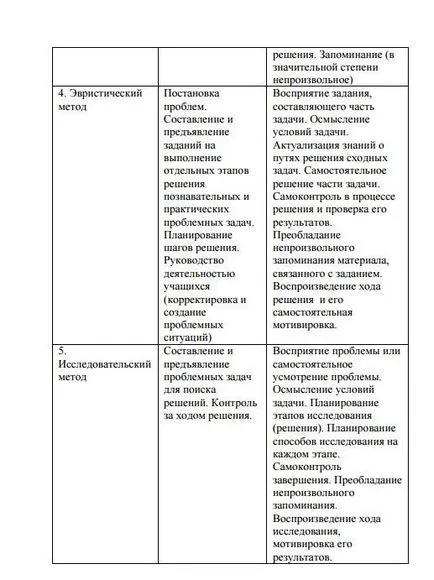 | | | решения. Запоминание (в значительной степени непроизвольное) |
|---|---|---|
| 4. Эвристический метод | Постановка проблем. Составление и предъявление заданий на выполнение отдельных этапов решения познавательных и практических проблемных задач. Планирование шагов решения. Руководство деятельностью учащихся (корректировка и создание проблемных ситуаций) | Восприятие задания, составляющего часть задачи. Осмысление условий задачи. Актуализация знаний о путях решения сходных задач. Самостоятельное решение части задачи. Самоконтроль в процессе решения и проверка его результатов. Преобладание непроизвольного запоминания материала, связанного с заданием. Воспроизведение хода решения и его самостоятельная мотивировка. |
| 5. Исследовательский метод | Составление и предъявление проблемных задач для поиска решений. Контроль за ходом решения. | Восприятие проблемы или самостоятельное усмотрение проблемы. Осмысление условий задачи. Планирование этапов исследования (решения). Планирование способов исследования на каждом этапе. Самоконтроль завершения. Преобладание непроизвольного запоминания. Воспроизведение хода исследования, мотивировка его результатов. |